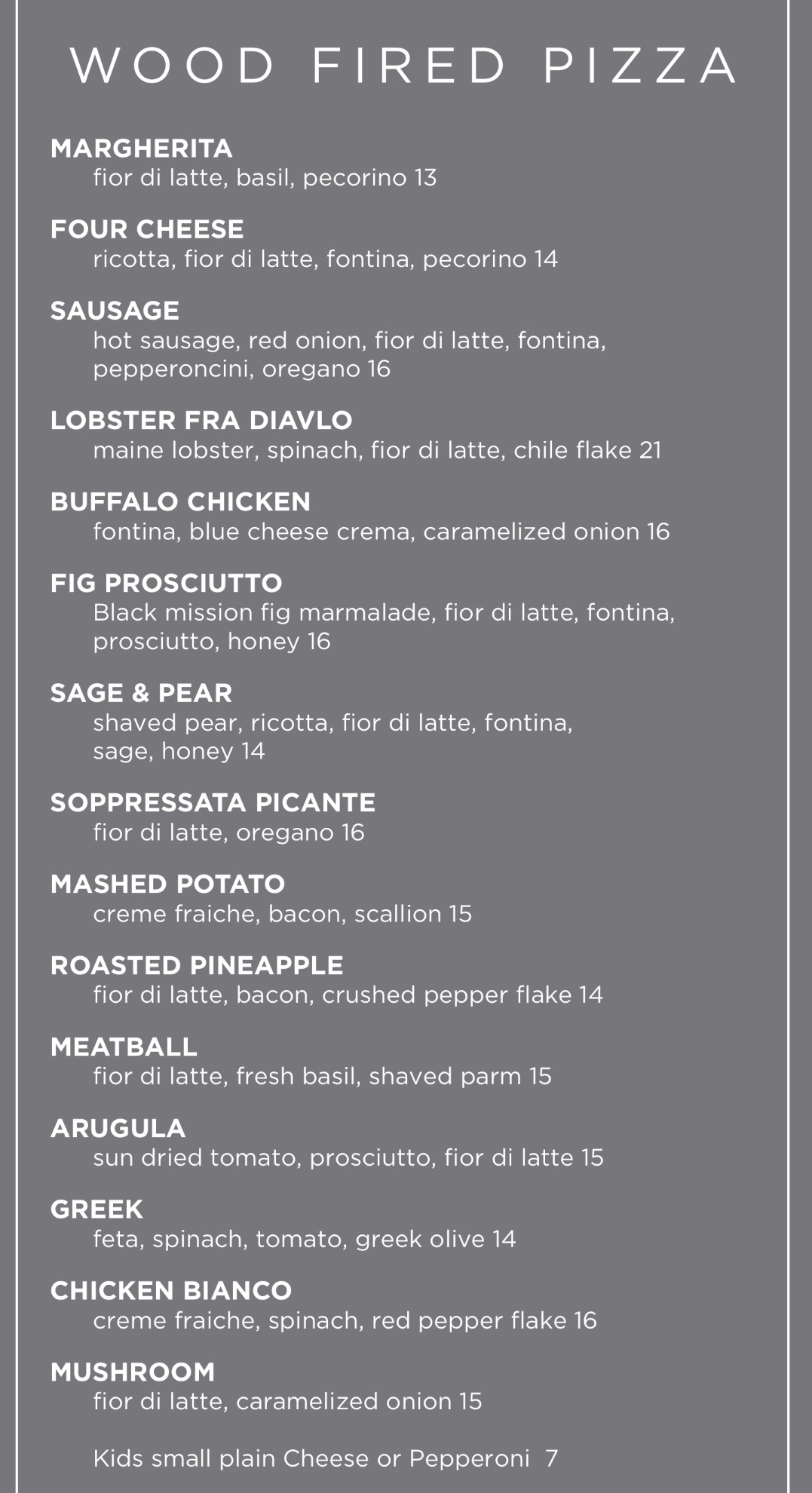 WOOD FIRED PIZZA

MARGHERITA
fior di latte, basil, pecorino 13

FOUR CHEESE
ricotta, fior di latte, fontina, pecorino 14

SAUSAGE
hot sausage, red onion, fior di latte, fontina, pepperoncini, oregano 16

LOBSTER FRA DIAVLO
maine lobster, spinach, fior di latte, chile flake 21

BUFFALO CHICKEN
fontina, blue cheese crema, caramelized onion 16

FIG PROSCIUTTO
Black mission fig marmalade, fior di latte, fontina, prosciutto, honey 16

SAGE & PEAR
shaved pear, ricotta, fior di latte, fontina, sage, honey 14

SOPPRESSATA PICANTE
fior di latte, oregano 16

MASHED POTATO
creme fraiche, bacon, scallion 15

ROASTED PINEAPPLE
fior di latte, bacon, crushed pepper flake 14

MEATBALL
fior di latte, fresh basil, shaved parm 15

ARUGULA
sun dried tomato, prosciutto, fior di latte 15

GREEK
feta, spinach, tomato, greek olive 14

CHICKEN BIANCO
creme fraiche, spinach, red pepper flake 16

MUSHROOM
fior di latte, caramelized onion 15

Kids small plain Cheese or Pepperoni 7